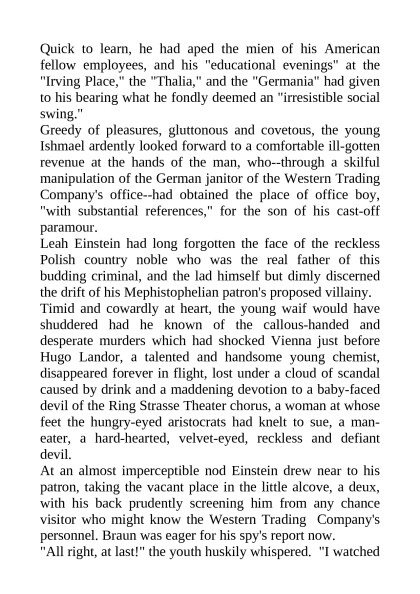 Quick to learn, he had aped the mien of his American fellow employees, and his "educational evenings" at the "Irving Place," the "Thalia," and the "Germania" had given to his bearing what he fondly deemed an "irresistible social swing."
Greedy of pleasures, gluttonous and covetous, the young Ishmael ardently looked forward to a comfortable ill-gotten revenue at the hands of the man, who--through a skilful manipulation of the German janitor of the Western Trading Company's office--had obtained the place of office boy, "with substantial references," for the son of his cast-off paramour.
Leah Einstein had long forgotten the face of the reckless Polish country noble who was the real father of this budding criminal, and the lad himself but dimly discerned the drift of his Mephistophelian patron's proposed villainy.
Timid and cowardly at heart, the young waif would have shuddered had he known of the callous-handed and desperate murders which had shocked Vienna just before Hugo Landor, a talented and handsome young chemist, disappeared forever in flight, lost under a cloud of scandal caused by drink and a maddening devotion to a baby-faced devil of the Ring Strasse Theater chorus, a woman at whose feet the hungry-eyed aristocrats had knelt to sue, a man-eater, a hard-hearted, velvet-eyed, reckless and defiant devil.
At an almost imperceptible nod Einstein drew near to his patron, taking the vacant place in the little alcove, a deux, with his back prudently screening him from any chance visitor who might know the Western Trading Company's personnel. Braun was eager for his spy's report now.
"All right, at last!" the youth huskily whispered. "I watched